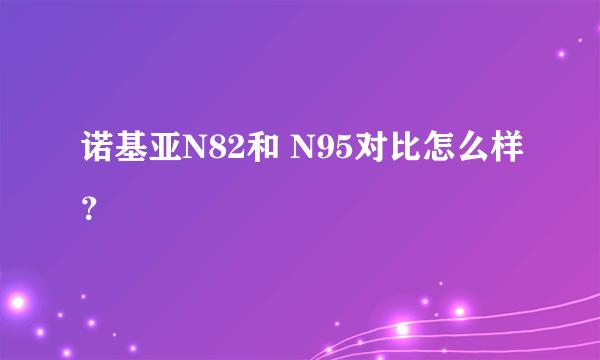 诺基亚N82和 N95对比怎么样?